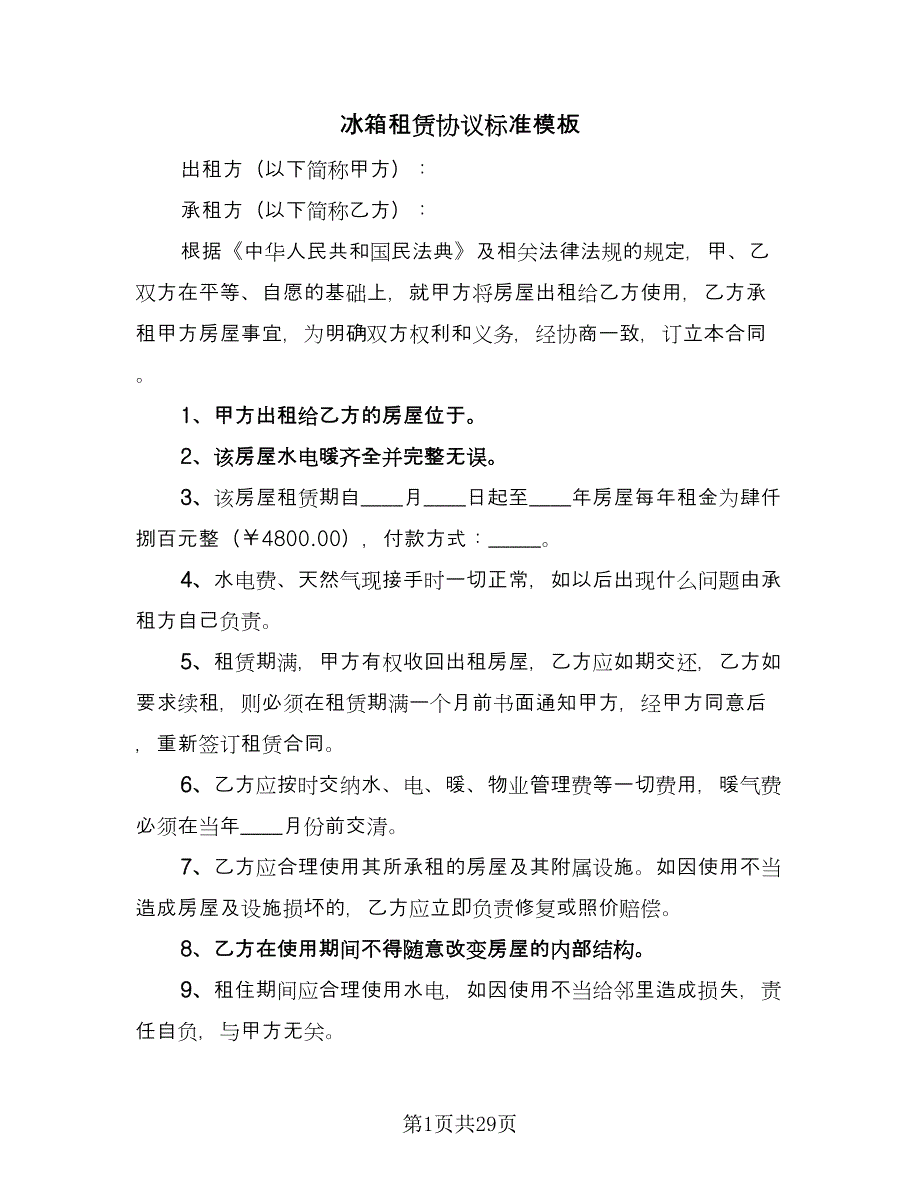 冰箱租赁协议标准模板

出租方（以下简称甲方）：

承租方（以下简称乙方）：

根据《中华人民共和国民法典》及相关法律法规的规定，甲、乙双方在平等、自愿的基础上，就甲方将房屋出租给乙方使用，乙方承租甲方房屋事宜，为明确双方权利和义务，经协商一致，订立本合同。

1、甲方出租给乙方的房屋位于。

2、该房屋水电暖齐全并完整无误。

3、该房屋租赁期自____月____日起至____年房屋每年租金为肆仟捌百元整（￥4800.00），付款方式：_____。

4、水电费、天然气现接手时一切正常，如以后出现什么问题由承租方自己负责。

5、租赁期满，甲方有权收回出租房屋，乙方应如期交还，乙方如要求续租，则必须在租赁期满一个月前书面通知甲方，经甲方同意后，重新签订租赁合同。

6、乙方应按时交纳水、电、暖、物业管理费等一切费用，暖气费必须在当年____月份前交清。

7、乙方应合理使用其所承租的房屋及其附属设施。如因使用不当造成房屋及设施损坏的，乙方应立即负责修复或照价赔偿。

8、乙方在使用期间不得随意改变房屋的内部结构。

9、租住期间应合理使用水电，如因使用不当给邻里造成损失，责任自负，与甲方无关。

第1页共29页